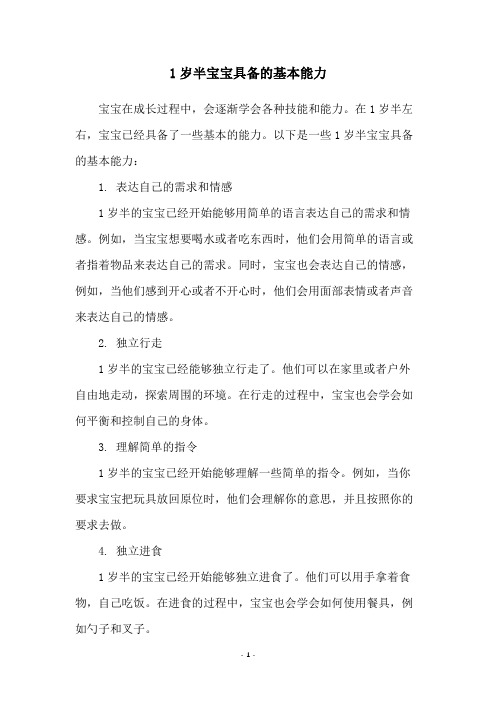 1 岁半宝宝具备的基本能力

宝宝在成长过程中，会逐渐学会各种技能和能力。在 1 岁半左右，宝宝已经具备了一些基本的能力。以下是一些 1 岁半宝宝具备的基本能力：

1. 表达自己的需求和情感

1 岁半的宝宝已经开始能够用简单的语言表达自己的需求和情感。例如，当宝宝想要喝水或者吃东西时，他们会用简单的语言或者指着物品来表达自己的需求。同时，宝宝也会表达自己的情感，例如，当他们感到开心或者不开心时，他们会用面部表情或者声音来表达自己的情感。

2. 独立行走

1 岁半的宝宝已经能够独立行走了。他们可以在家里或者户外自由地走动，探索周围的环境。在行走的过程中，宝宝也会学会如何平衡和控制自己的身体。

3. 理解简单的指令

1 岁半的宝宝已经开始能够理解一些简单的指令。例如，当你要求宝宝把玩具放回原位时，他们会理解你的意思，并且按照你的要求去做。

4. 独立进食

1 岁半的宝宝已经开始能够独立进食了。他们可以用手拿着食物，自己吃饭。在进食的过程中，宝宝也会学会如何使用餐具，例如勺子和叉子。

- 1 -